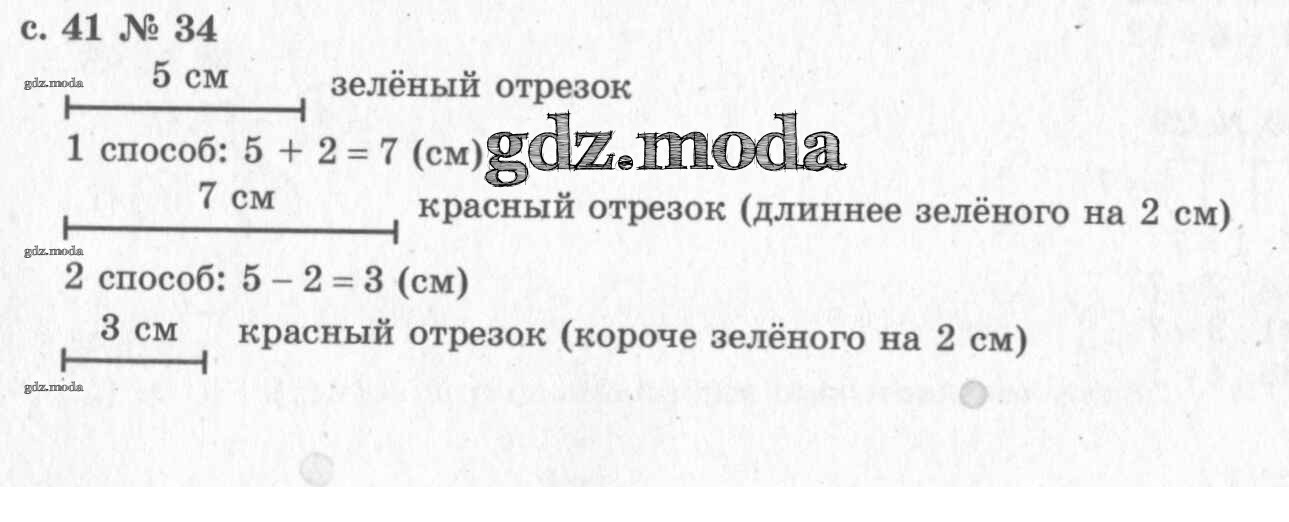 с. 41 № 34

5 см зелёный отрезок

1 способ: $5 + 2 = 7$ (см)

7 см красный отрезок (длиннее зелёного на 2 см)

2 способ: $5 - 2 = 3$ (см)

3 см красный отрезок (короче зелёного на 2 см)

gdz.moda